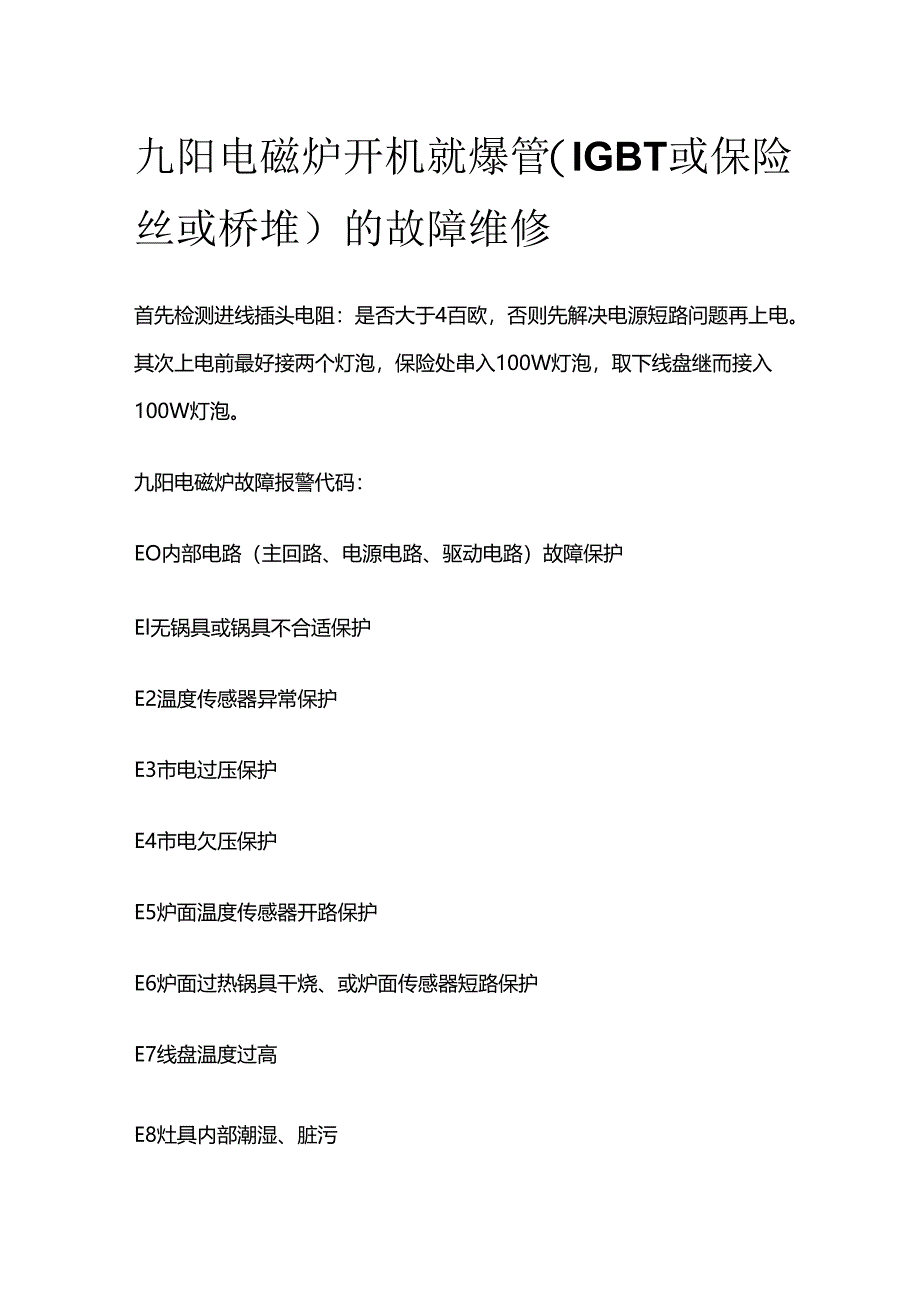 九阳电磁炉开机就爆管（IGBT或保险丝或桥堆）的故障维修

首先检测进线插头电阻：是否大于4百欧，否则先解决电源短路问题再上电。其次上电前最好接两个灯泡，保险处串入100W灯泡，取下线盘继而接入100W灯泡。

九阳电磁炉故障报警代码：

EO内部电路（主回路、电源电路、驱动电路）故障保护

El无锅具或锅具不合适保护

E2温度传感器异常保护

E3市电过压保护

E4市电欠压保护

E5炉面温度传感器开路保护

E6炉面过热锅具干烧、或炉面传感器短路保护

E7线盘温度过高

E8灶具内部潮湿、脏污